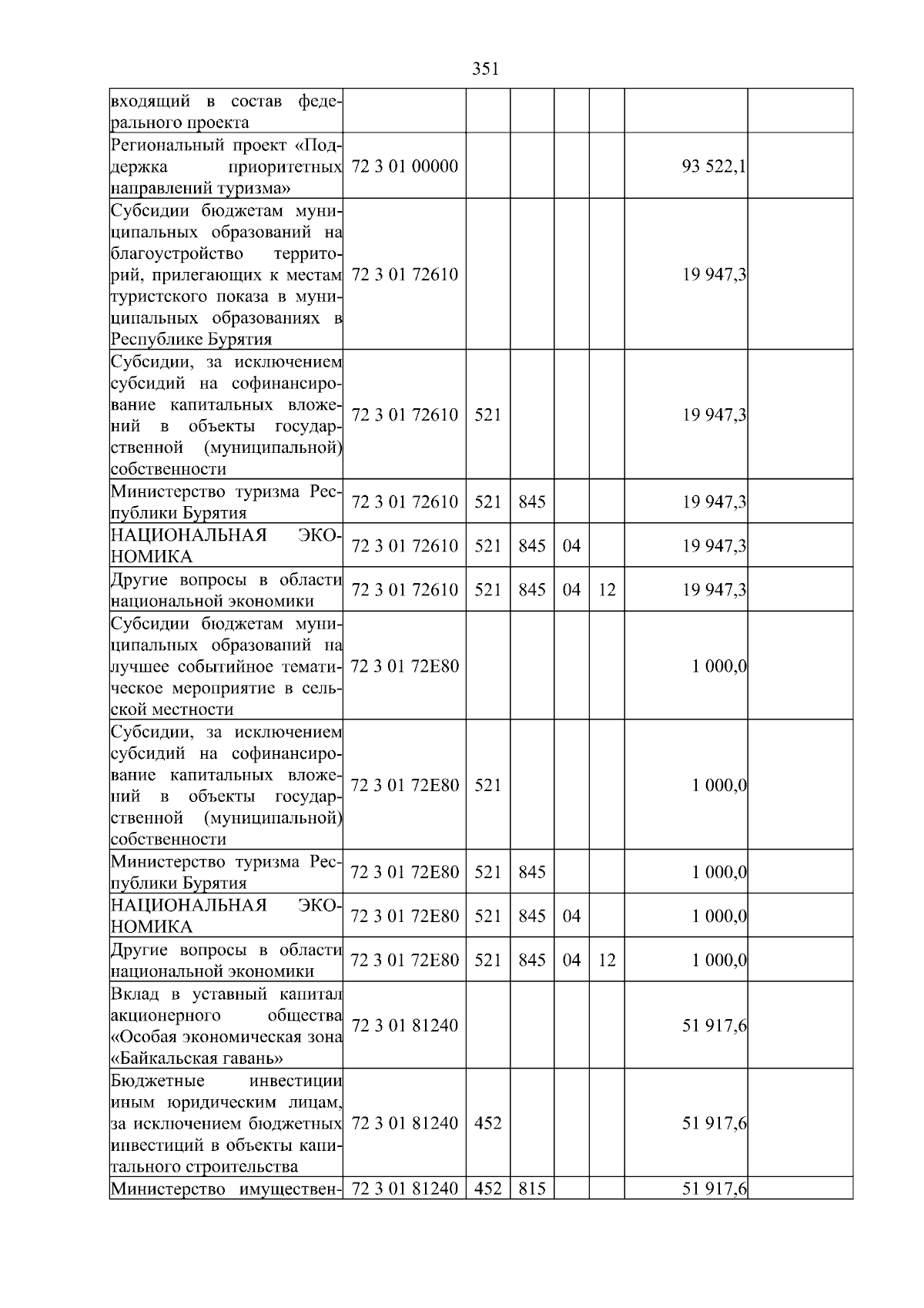 351

| | | | | | | | |
|---|---|---|---|---|---|---|---|
| входящий в состав федерального проекта | | | | | | | |
| Региональный проект «Поддержка приоритетных направлений туризма» | 72 3 01 00000 | | | | | 93 522,1 | |
| Субсидии бюджетам муниципальных образований на благоустройство территорий, прилегающих к местам туристского показа в муниципальных образованиях в Республике Бурятия | 72 3 01 72610 | | | | | 19 947,3 | |
| Субсидии, за исключением субсидий на софинансирование капитальных вложений в объекты государственной (муниципальной) собственности | 72 3 01 72610 | 521 | | | | 19 947,3 | |
| Министерство туризма Республики Бурятия | 72 3 01 72610 | 521 | 845 | | | 19 947,3 | |
| НАЦИОНАЛЬНАЯ ЭКОНОМИКА | 72 3 01 72610 | 521 | 845 | 04 | | 19 947,3 | |
| Другие вопросы в области национальной экономики | 72 3 01 72610 | 521 | 845 | 04 | 12 | 19 947,3 | |
| Субсидии бюджетам муниципальных образований на лучшее событийное тематическое мероприятие в сельской местности | 72 3 01 72Е80 | | | | | 1 000,0 | |
| Субсидии, за исключением субсидий на софинансирование капитальных вложений в объекты государственной (муниципальной) собственности | 72 3 01 72Е80 | 521 | | | | 1 000,0 | |
| Министерство туризма Республики Бурятия | 72 3 01 72Е80 | 521 | 845 | | | 1 000,0 | |
| НАЦИОНАЛЬНАЯ ЭКОНОМИКА | 72 3 01 72Е80 | 521 | 845 | 04 | | 1 000,0 | |
| Другие вопросы в области национальной экономики | 72 3 01 72Е80 | 521 | 845 | 04 | 12 | 1 000,0 | |
| Вклад в уставный капитал акционерного общества «Особая экономическая зона «Байкальская гавань» | 72 3 01 81240 | | | | | 51 917,6 | |
| Бюджетные инвестиции иным юридическим лицам, за исключением бюджетных инвестиций в объекты капитального строительства | 72 3 01 81240 | 452 | | | | 51 917,6 | |
| Министерство имуществен- | 72 3 01 81240 | 452 | 815 | | | 51 917,6 | |